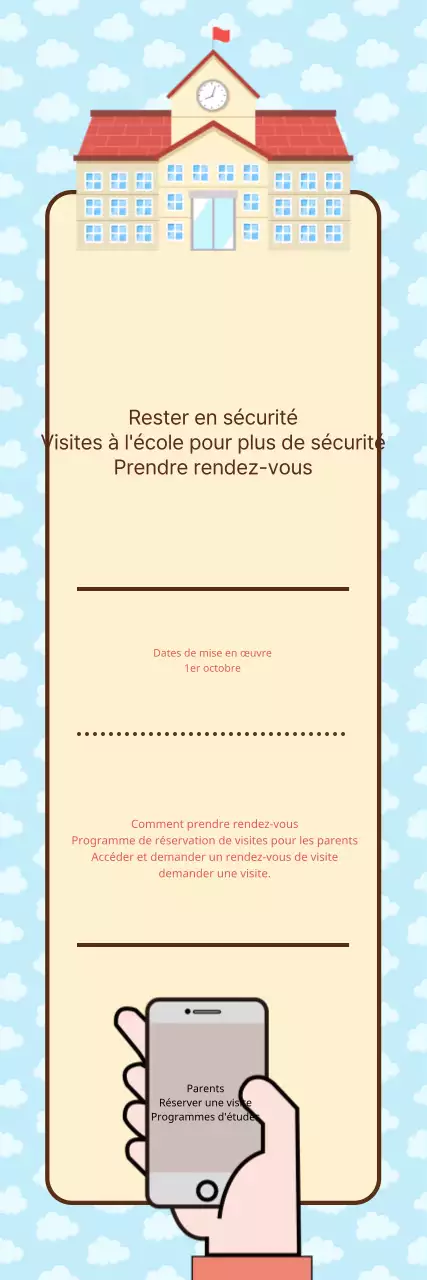 Rester en sécurité
Visites à l'école pour plus de sécurité
Prendre rendez-vous

Dates de mise en œuvre
1er octobre

Comment prendre rendez-vous
Programme de réservation de visites pour les parents
Accéder et demander un rendez-vous de visite
demander une visite.

Parents
Réserver une visite
Programmes d'études